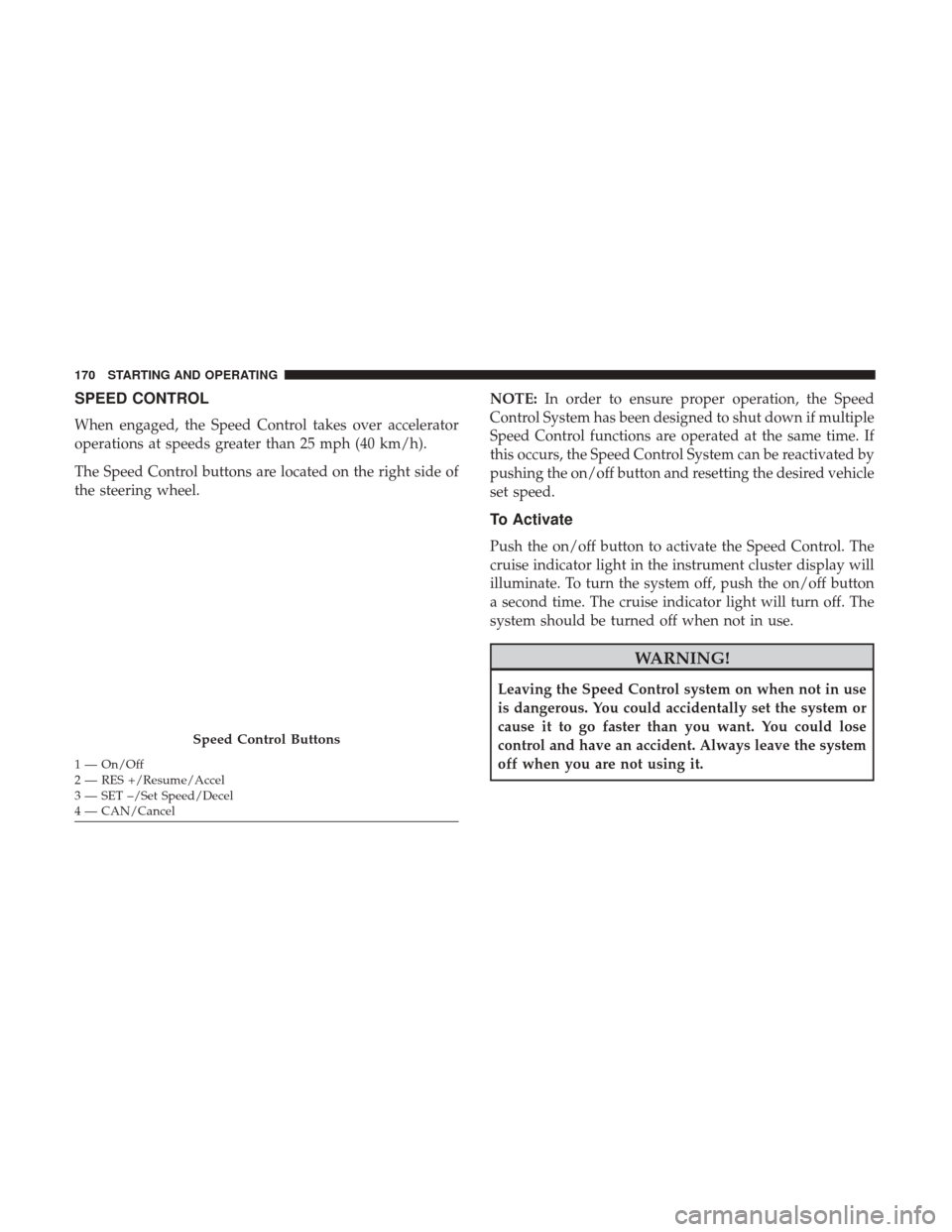 170 STARTING AND OPERATING

SPEED CONTROL

When engaged, the Speed Control takes over accelerator operations at speeds greater than 25 mph (40 km/h).

The Speed Control buttons are located on the right side of the steering wheel.

Speed Control Buttons

1 — On/Off
2 — RES +/Resume/Accel
3 — SET −/Set Speed/Decel
4 — CAN/Cancel

NOTE: In order to ensure proper operation, the Speed Control System has been designed to shut down if multiple Speed Control functions are operated at the same time. If this occurs, the Speed Control System can be reactivated by pushing the on/off button and resetting the desired vehicle set speed.

To Activate

Push the on/off button to activate the Speed Control. The cruise indicator light in the instrument cluster display will illuminate. To turn the system off, push the on/off button a second time. The cruise indicator light will turn off. The system should be turned off when not in use.

WARNING!

Leaving the Speed Control system on when not in use is dangerous. You could accidentally set the system or cause it to go faster than you want. You could lose control and have an accident. Always leave the system off when you are not using it.

carmanualsonline.info